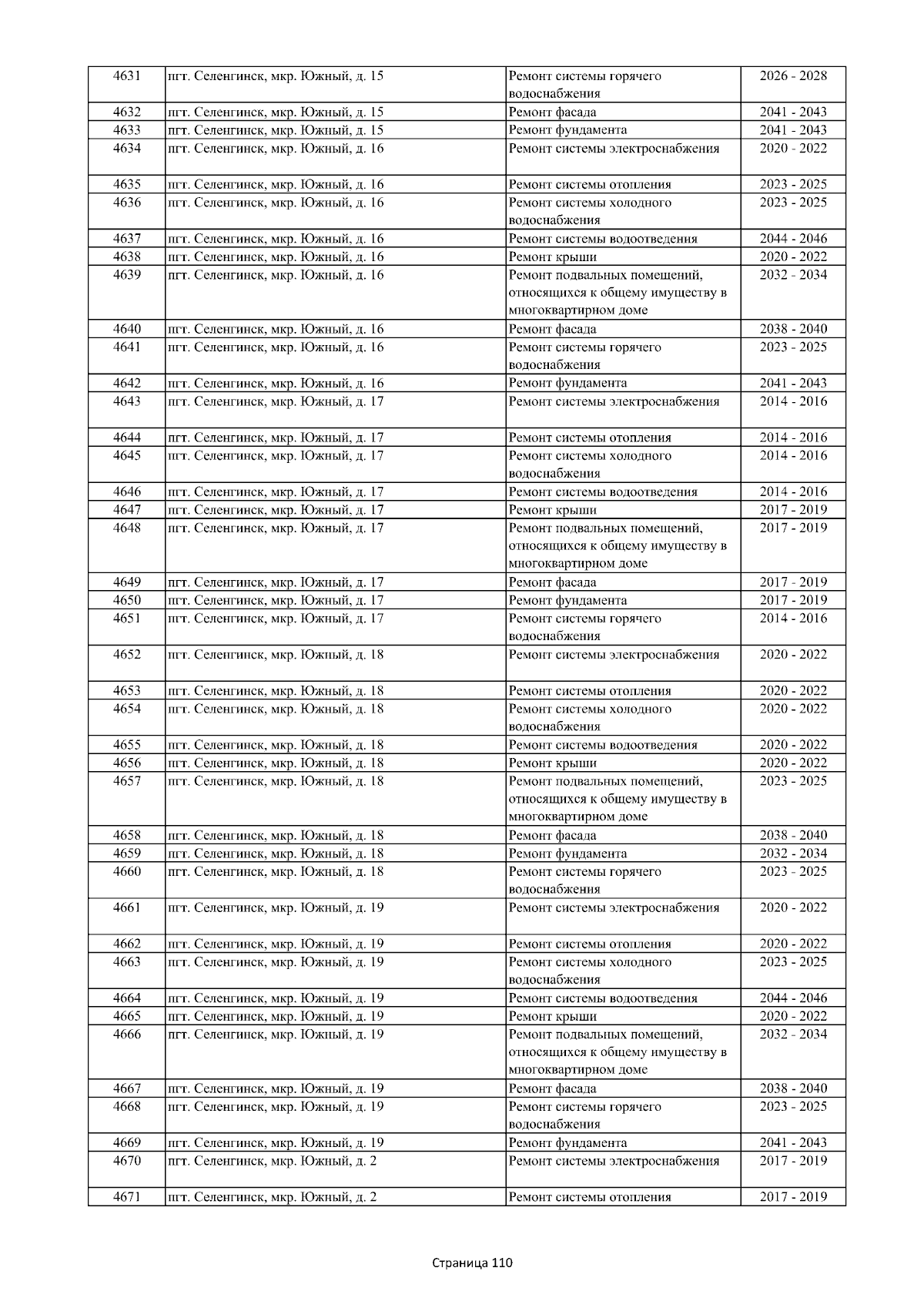 | 4631 | пгт. Селенгинск, мкр. Южный, д. 15 | Ремонт системы горячего водоснабжения | 2026 - 2028 |
|---|---|---|---|
| 4632 | пгт. Селенгинск, мкр. Южный, д. 15 | Ремонт фасада | 2041 - 2043 |
| 4633 | пгт. Селенгинск, мкр. Южный, д. 15 | Ремонт фундамента | 2041 - 2043 |
| 4634 | пгт. Селенгинск, мкр. Южный, д. 16 | Ремонт системы электроснабжения | 2020 - 2022 |
| 4635 | пгт. Селенгинск, мкр. Южный, д. 16 | Ремонт системы отопления | 2023 - 2025 |
| 4636 | пгт. Селенгинск, мкр. Южный, д. 16 | Ремонт системы холодного водоснабжения | 2023 - 2025 |
| 4637 | пгт. Селенгинск, мкр. Южный, д. 16 | Ремонт системы водоотведения | 2044 - 2046 |
| 4638 | пгт. Селенгинск, мкр. Южный, д. 16 | Ремонт крыши | 2020 - 2022 |
| 4639 | пгт. Селенгинск, мкр. Южный, д. 16 | Ремонт подвальных помещений, относящихся к общему имуществу в многоквартирном доме | 2032 - 2034 |
| 4640 | пгт. Селенгинск, мкр. Южный, д. 16 | Ремонт фасада | 2038 - 2040 |
| 4641 | пгт. Селенгинск, мкр. Южный, д. 16 | Ремонт системы горячего водоснабжения | 2023 - 2025 |
| 4642 | пгт. Селенгинск, мкр. Южный, д. 16 | Ремонт фундамента | 2041 - 2043 |
| 4643 | пгт. Селенгинск, мкр. Южный, д. 17 | Ремонт системы электроснабжения | 2014 - 2016 |
| 4644 | пгт. Селенгинск, мкр. Южный, д. 17 | Ремонт системы отопления | 2014 - 2016 |
| 4645 | пгт. Селенгинск, мкр. Южный, д. 17 | Ремонт системы холодного водоснабжения | 2014 - 2016 |
| 4646 | пгт. Селенгинск, мкр. Южный, д. 17 | Ремонт системы водоотведения | 2014 - 2016 |
| 4647 | пгт. Селенгинск, мкр. Южный, д. 17 | Ремонт крыши | 2017 - 2019 |
| 4648 | пгт. Селенгинск, мкр. Южный, д. 17 | Ремонт подвальных помещений, относящихся к общему имуществу в многоквартирном доме | 2017 - 2019 |
| 4649 | пгт. Селенгинск, мкр. Южный, д. 17 | Ремонт фасада | 2017 - 2019 |
| 4650 | пгт. Селенгинск, мкр. Южный, д. 17 | Ремонт фундамента | 2017 - 2019 |
| 4651 | пгт. Селенгинск, мкр. Южный, д. 17 | Ремонт системы горячего водоснабжения | 2014 - 2016 |
| 4652 | пгт. Селенгинск, мкр. Южный, д. 18 | Ремонт системы электроснабжения | 2020 - 2022 |
| 4653 | пгт. Селенгинск, мкр. Южный, д. 18 | Ремонт системы отопления | 2020 - 2022 |
| 4654 | пгт. Селенгинск, мкр. Южный, д. 18 | Ремонт системы холодного водоснабжения | 2020 - 2022 |
| 4655 | пгт. Селенгинск, мкр. Южный, д. 18 | Ремонт системы водоотведения | 2020 - 2022 |
| 4656 | пгт. Селенгинск, мкр. Южный, д. 18 | Ремонт крыши | 2020 - 2022 |
| 4657 | пгт. Селенгинск, мкр. Южный, д. 18 | Ремонт подвальных помещений, относящихся к общему имуществу в многоквартирном доме | 2023 - 2025 |
| 4658 | пгт. Селенгинск, мкр. Южный, д. 18 | Ремонт фасада | 2038 - 2040 |
| 4659 | пгт. Селенгинск, мкр. Южный, д. 18 | Ремонт фундамента | 2032 - 2034 |
| 4660 | пгт. Селенгинск, мкр. Южный, д. 18 | Ремонт системы горячего водоснабжения | 2023 - 2025 |
| 4661 | пгт. Селенгинск, мкр. Южный, д. 19 | Ремонт системы электроснабжения | 2020 - 2022 |
| 4662 | пгт. Селенгинск, мкр. Южный, д. 19 | Ремонт системы отопления | 2020 - 2022 |
| 4663 | пгт. Селенгинск, мкр. Южный, д. 19 | Ремонт системы холодного водоснабжения | 2023 - 2025 |
| 4664 | пгт. Селенгинск, мкр. Южный, д. 19 | Ремонт системы водоотведения | 2044 - 2046 |
| 4665 | пгт. Селенгинск, мкр. Южный, д. 19 | Ремонт крыши | 2020 - 2022 |
| 4666 | пгт. Селенгинск, мкр. Южный, д. 19 | Ремонт подвальных помещений, относящихся к общему имуществу в многоквартирном доме | 2032 - 2034 |
| 4667 | пгт. Селенгинск, мкр. Южный, д. 19 | Ремонт фасада | 2038 - 2040 |
| 4668 | пгт. Селенгинск, мкр. Южный, д. 19 | Ремонт системы горячего водоснабжения | 2023 - 2025 |
| 4669 | пгт. Селенгинск, мкр. Южный, д. 19 | Ремонт фундамента | 2041 - 2043 |
| 4670 | пгт. Селенгинск, мкр. Южный, д. 2 | Ремонт системы электроснабжения | 2017 - 2019 |
| 4671 | пгт. Селенгинск, мкр. Южный, д. 2 | Ремонт системы отопления | 2017 - 2019 |

Страница 110